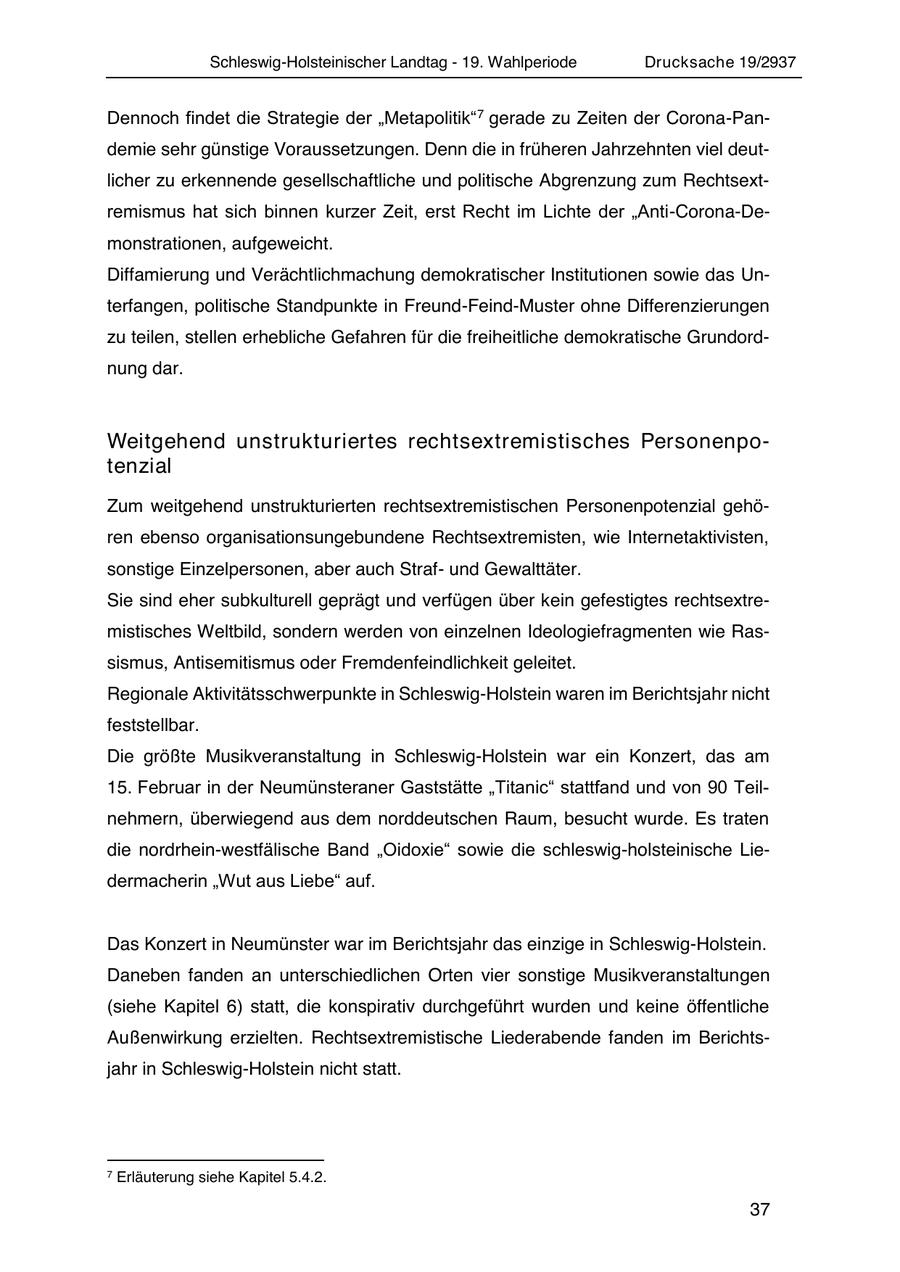 Schleswig-Holsteinischer Landtag - 19. Wahlperiode Drucksache 19/2937

Dennoch findet die Strategie der „Metapolitik“$^7$ gerade zu Zeiten der Corona-Pandemie sehr günstige Voraussetzungen. Denn die in früheren Jahrzehnten viel deutlicher zu erkennende gesellschaftliche und politische Abgrenzung zum Rechtsextremismus hat sich binnen kurzer Zeit, erst Recht im Lichte der „Anti-Corona-Demonstrationen, aufgeweicht.
Diffamierung und Verächtlichmachung demokratischer Institutionen sowie das Unterfangen, politische Standpunkte in Freund-Feind-Muster ohne Differenzierungen zu teilen, stellen erhebliche Gefahren für die freiheitliche demokratische Grundordnung dar.

Weitgehend unstrukturiertes rechtsextremistisches Personenpotenzial

Zum weitgehend unstrukturierten rechtsextremistischen Personenpotenzial gehören ebenso organisationsungebundene Rechtsextremisten, wie Internetaktivisten, sonstige Einzelpersonen, aber auch Straf- und Gewalttäter.
Sie sind eher subkulturell geprägt und verfügen über kein gefestigtes rechtsextremistisches Weltbild, sondern werden von einzelnen Ideologiefragmenten wie Rassismus, Antisemitismus oder Fremdenfeindlichkeit geleitet.
Regionale Aktivitätsschwerpunkte in Schleswig-Holstein waren im Berichtsjahr nicht feststellbar.
Die größte Musikveranstaltung in Schleswig-Holstein war ein Konzert, das am 15. Februar in der Neumünsteraner Gaststätte „Titanic“ stattfand und von 90 Teilnehmern, überwiegend aus dem norddeutschen Raum, besucht wurde. Es traten die nordrhein-westfälische Band „Oidoxie“ sowie die schleswig-holsteinische Liedermacherin „Wut aus Liebe“ auf.

Das Konzert in Neumünster war im Berichtsjahr das einzige in Schleswig-Holstein. Daneben fanden an unterschiedlichen Orten vier sonstige Musikveranstaltungen (siehe Kapitel 6) statt, die konspirativ durchgeführt wurden und keine öffentliche Außenwirkung erzielten. Rechtsextremistische Liederabende fanden im Berichtsjahr in Schleswig-Holstein nicht statt.

$^7$ Erläuterung siehe Kapitel 5.4.2.

37